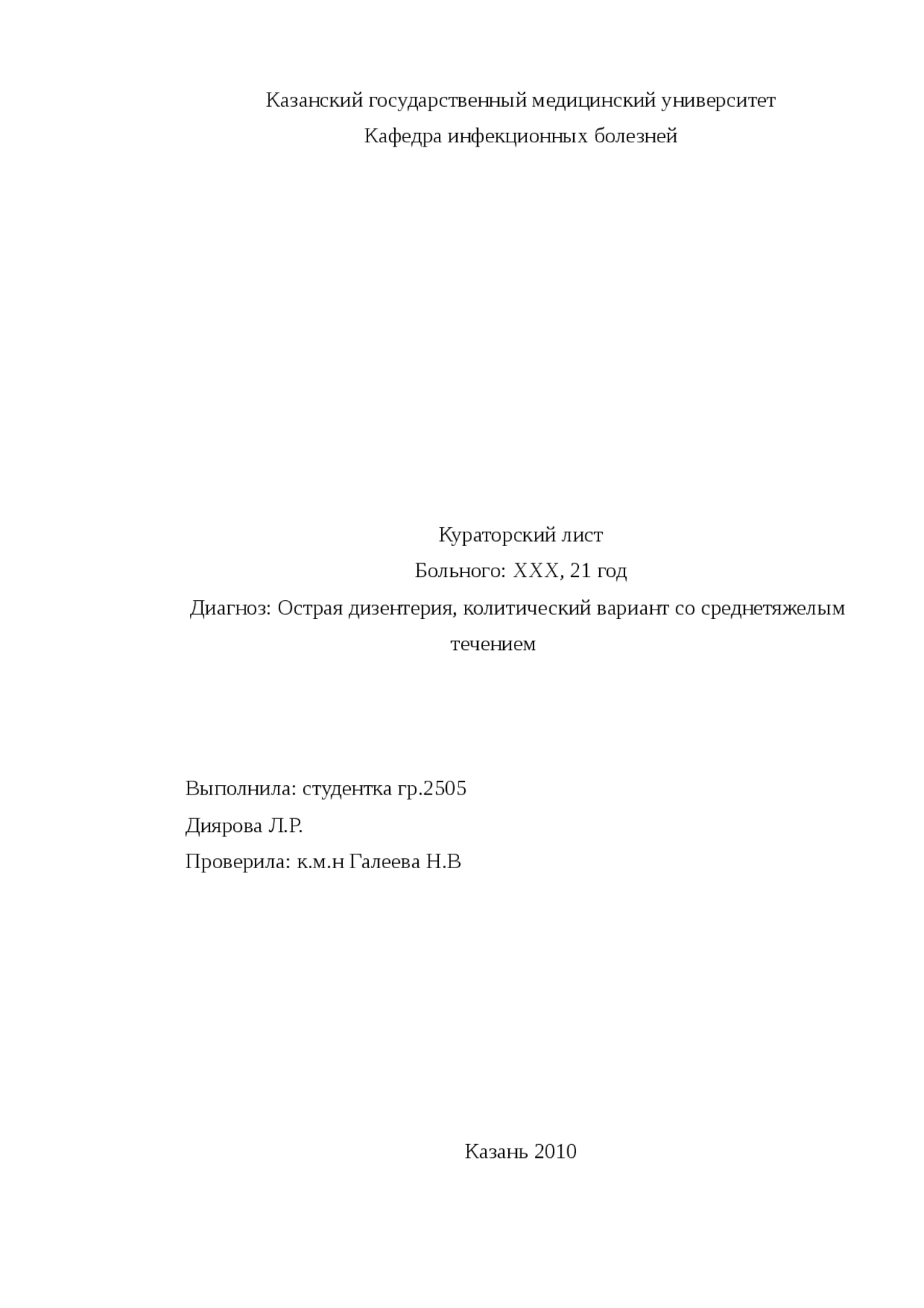 Казанский государственный медицинский университет
Кафедра инфекционных болезней

Кураторский лист
Больного: XXX, 21 год
Диагноз: Острая дизентерия, колитический вариант со среднетяжелым течением

Выполнила: студентка гр.2505
Диярова Л.Р.
Проверила: к.м.н Галеева Н.В

Казань 2010